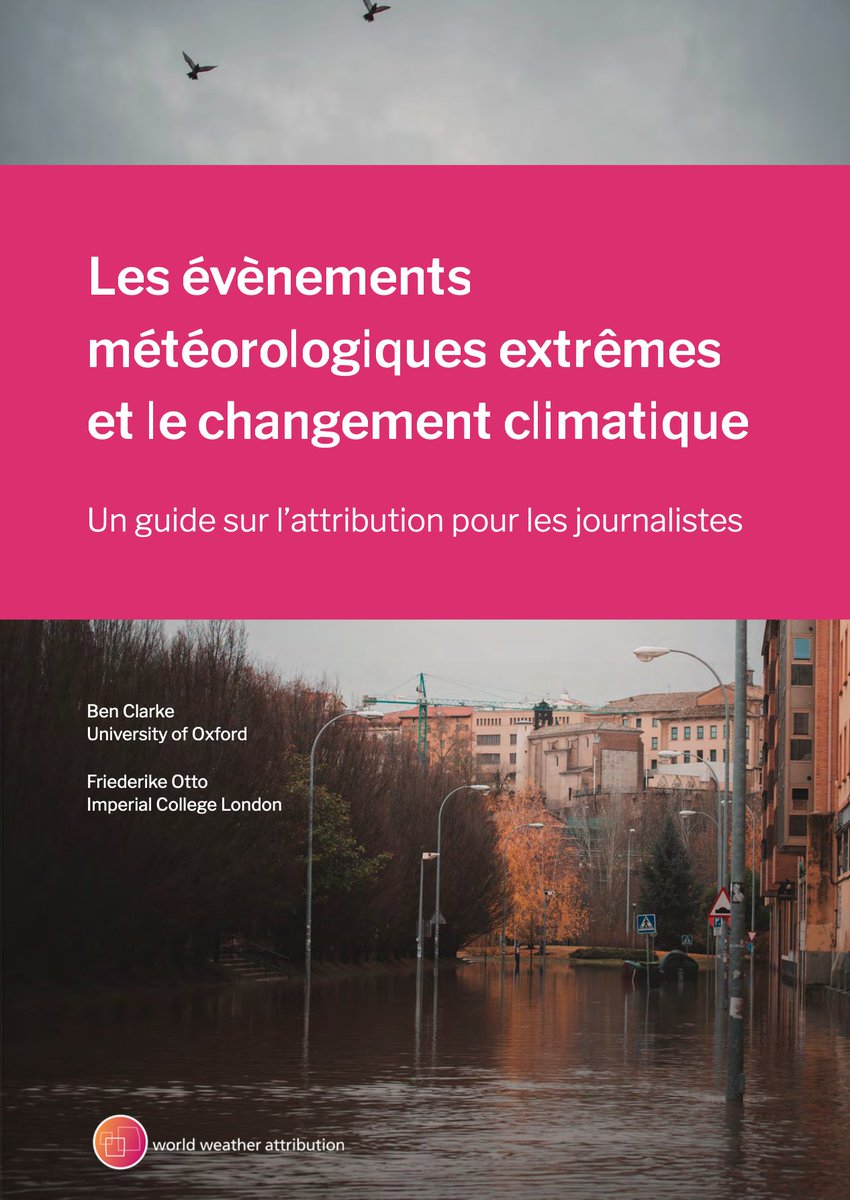 Les évènements météorologiques extrêmes et le changement climatique

Un guide sur l'attribution pour les journalistes

Ben Clarke
University of Oxford

Friederike Otto
Imperial College London

world weather attribution